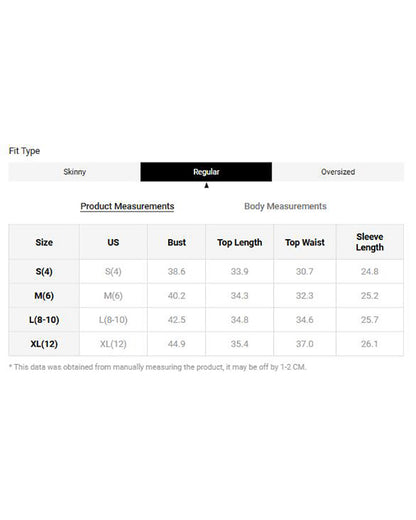 Fit Type

Skinny Regular Oversized

Product Measurements Body Measurements

| Size | US | Bust | Top Length | Top Waist | Sleeve Length |
|---|---|---|---|---|---|
| S(4) | S(4) | 38.6 | 33.9 | 30.7 | 24.8 |
| M(6) | M(6) | 40.2 | 34.3 | 32.3 | 25.2 |
| L(8-10) | L(8-10) | 42.5 | 34.8 | 34.6 | 25.7 |
| XL(12) | XL(12) | 44.9 | 35.4 | 37.0 | 26.1 |

* This data was obtained from manually measuring the product, it may be off by 1-2 CM.